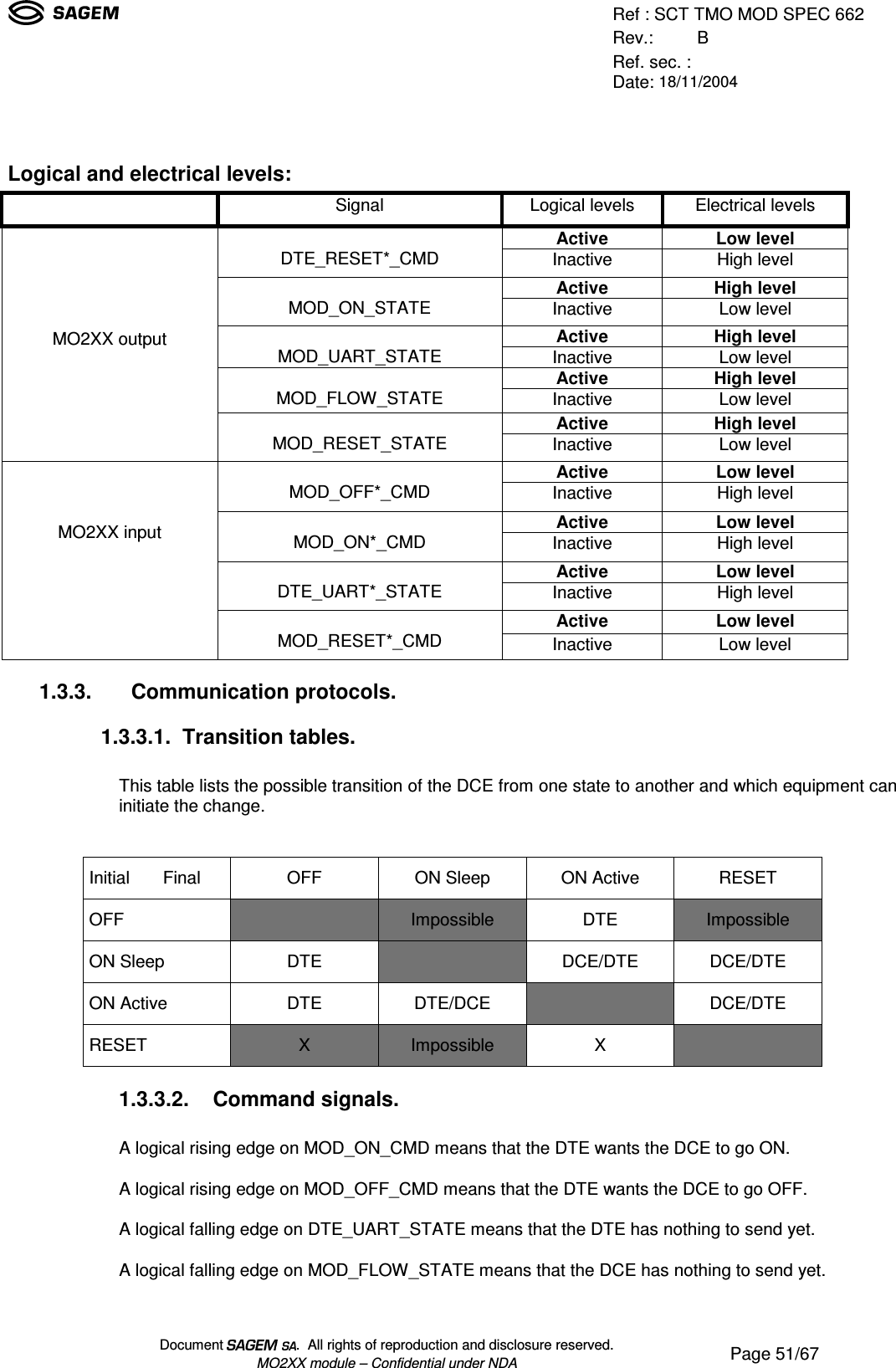 SAGEM

Ref : SCT TMO MOD SPEC 662
Rev.: B
Ref. sec. :
Date: 18/11/2004

Logical and electrical levels:

| | Signal | Logical levels | Electrical levels |
|---|---|---|---|
| MO2XX output | DTE_RESET*_CMD | Active | Low level |
| | | Inactive | High level |
| | MOD_ON_STATE | Active | High level |
| | | Inactive | Low level |
| | MOD_UART_STATE | Active | High level |
| | | Inactive | Low level |
| | MOD_FLOW_STATE | Active | High level |
| | | Inactive | Low level |
| | MOD_RESET_STATE | Active | High level |
| | | Inactive | Low level |
| MO2XX input | MOD_OFF*_CMD | Active | Low level |
| | | Inactive | High level |
| | MOD_ON*_CMD | Active | Low level |
| | | Inactive | High level |
| | DTE_UART*_STATE | Active | Low level |
| | | Inactive | High level |
| | MOD_RESET*_CMD | Active | Low level |
| | | Inactive | Low level |

1.3.3. Communication protocols.

1.3.3.1. Transition tables.

This table lists the possible transition of the DCE from one state to another and which equipment can initiate the change.

| Initial Final | OFF | ON Sleep | ON Active | RESET |
|---|---|---|---|---|
| OFF | | Impossible | DTE | Impossible |
| ON Sleep | DTE | | DCE/DTE | DCE/DTE |
| ON Active | DTE | DTE/DCE | | DCE/DTE |
| RESET | X | Impossible | X | |

1.3.3.2. Command signals.

A logical rising edge on MOD_ON_CMD means that the DTE wants the DCE to go ON.

A logical rising edge on MOD_OFF_CMD means that the DTE wants the DCE to go OFF.

A logical falling edge on DTE_UART_STATE means that the DTE has nothing to send yet.

A logical falling edge on MOD_FLOW_STATE means that the DCE has nothing to send yet.

Document SAGEM SA. All rights of reproduction and disclosure reserved.
MO2XX module – Confidential under NDA

Page 51/67